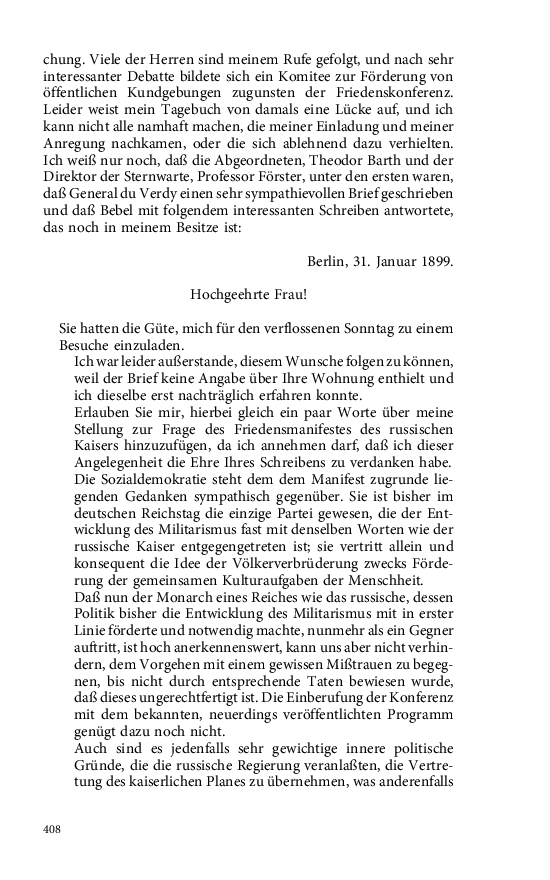 chung. Viele der Herren sind meinem Rufe gefolgt, und nach sehr interessanter Debatte bildete sich ein Komitee zur Förderung von öffentlichen Kundgebungen zugunsten der Friedenskonferenz. Leider weist mein Tagebuch von damals eine Lücke auf, und ich kann nicht alle namhaft machen, die meiner Einladung und meiner Anregung nachkamen, oder die sich ablehnend dazu verhielten. Ich weiß nur noch, daß die Abgeordneten, Theodor Barth und der Direktor der Sternwarte, Professor Förster, unter den ersten waren, daß General du Verdy einen sehr sympathievollen Brief geschrieben und daß Bebel mit folgendem interessanten Schreiben antwortete, das noch in meinem Besitze ist:

Berlin, 31. Januar 1899.

Hochgeehrte Frau!

Sie hatten die Güte, mich für den verflossenen Sonntag zu einem Besuche einzuladen.

Ich war leider außerstande, diesem Wunsche folgen zu können, weil der Brief keine Angabe über Ihre Wohnung enthielt und ich dieselbe erst nachträglich erfahren konnte.

Erlauben Sie mir, hierbei gleich ein paar Worte über meine Stellung zur Frage des Friedensmanifestes des russischen Kaisers hinzuzufügen, da ich annehmen darf, daß ich dieser Angelegenheit die Ehre Ihres Schreibens zu verdanken habe. Die Sozialdemokratie steht dem dem Manifest zugrunde liegenden Gedanken sympathisch gegenüber. Sie ist bisher im deutschen Reichstag die einzige Partei gewesen, die der Entwicklung des Militarismus fast mit denselben Worten wie der russische Kaiser entgegengetreten ist; sie vertritt allein und konsequent die Idee der Völkerverbrüderung zwecks Förderung der gemeinsamen Kulturaufgaben der Menschheit.

Daß nun der Monarch eines Reiches wie das russische, dessen Politik bisher die Entwicklung des Militarismus mit in erster Linie förderte und notwendig machte, nunmehr als ein Gegner auftritt, ist hoch anerkennenswert, kann uns aber nicht verhindern, dem Vorgehen mit einem gewissen Mißtrauen zu begegnen, bis nicht durch entsprechende Taten bewiesen wurde, daß dieses ungerechtfertigt ist. Die Einberufung der Konferenz mit dem bekannten, neuerdings veröffentlichten Programm genügt dazu noch nicht.

Auch sind es jedenfalls sehr gewichtige innere politische Gründe, die die russische Regierung veranlaßten, die Vertretung des kaiserlichen Planes zu übernehmen, was anderenfalls

408